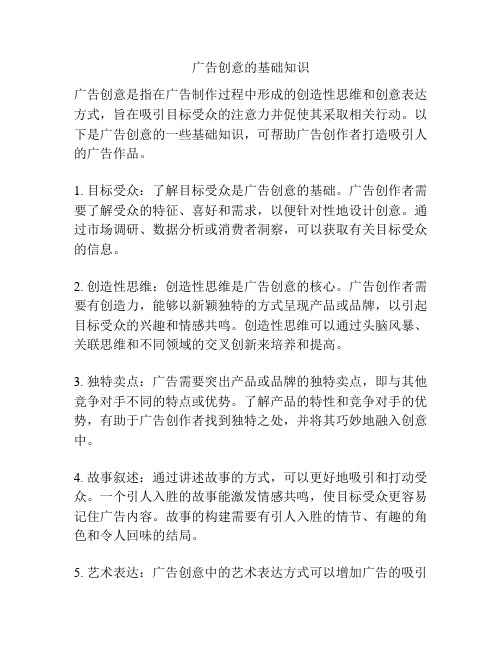 广告创意的基础知识

广告创意是指在广告制作过程中形成的创造性思维和创意表达方式，旨在吸引目标受众的注意力并促使其采取相关行动。以下是广告创意的一些基础知识，可帮助广告创作者打造吸引人的广告作品。

1. 目标受众：了解目标受众是广告创意的基础。广告创作者需要了解受众的特征、喜好和需求，以便针对性地设计创意。通过市场调研、数据分析或消费者洞察，可以获取有关目标受众的信息。

2. 创造性思维：创造性思维是广告创意的核心。广告创作者需要有创造力，能够以新颖独特的方式呈现产品或品牌，以引起目标受众的兴趣和情感共鸣。创造性思维可以通过头脑风暴、关联思维和不同领域的交叉创新来培养和提高。

3. 独特卖点：广告需要突出产品或品牌的独特卖点，即与其他竞争对手不同的特点或优势。了解产品的特性和竞争对手的优势，有助于广告创作者找到独特之处，并将其巧妙地融入创意中。

4. 故事叙述：通过讲述故事的方式，可以更好地吸引和打动受众。一个引人入胜的故事能激发情感共鸣，使目标受众更容易记住广告内容。故事的构建需要有引人入胜的情节、有趣的角色和令人回味的结局。

5. 艺术表达：广告创意中的艺术表达方式可以增加广告的吸引